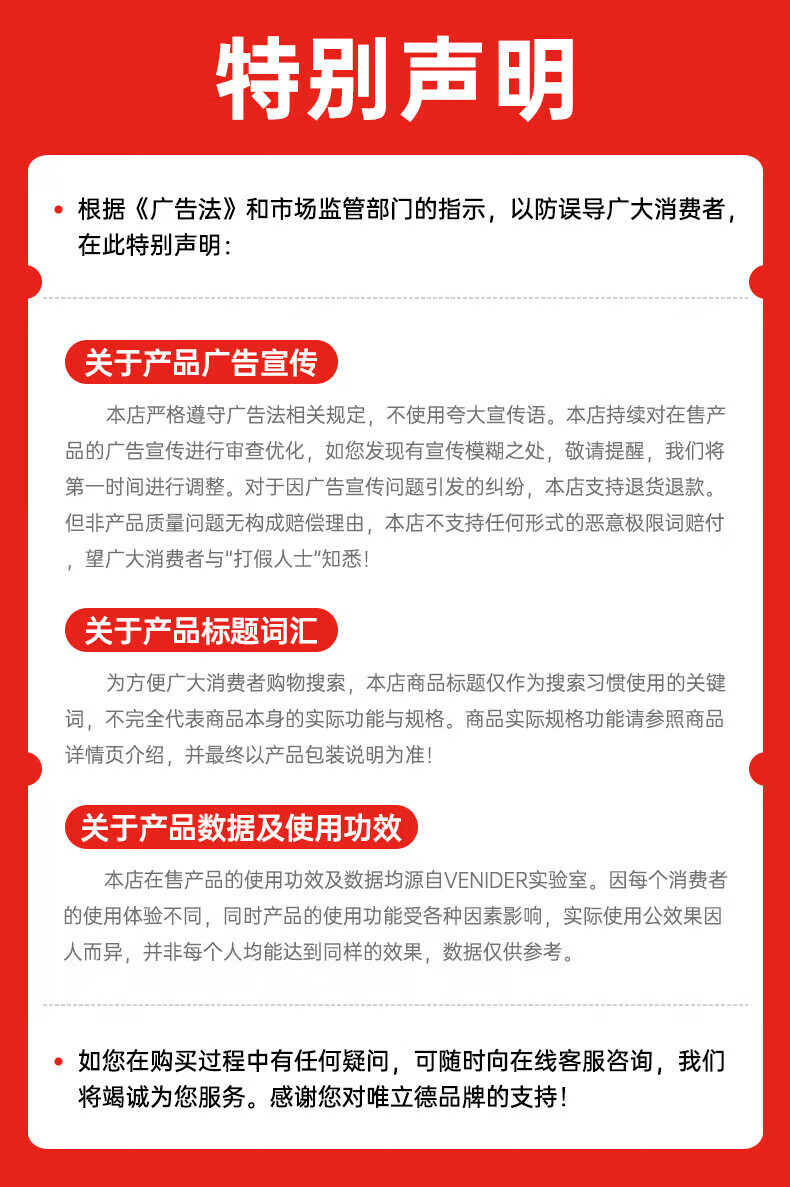 特别声明

• 根据《广告法》和市场监管部门的指示，以防误导广大消费者，在此特别声明：

关于产品广告宣传

本店严格遵守广告法相关规定，不使用夸大宣传语。本店持续对在售产品的广告宣传进行审查优化，如您发现有宣传模糊之处，敬请提醒，我们将第一时间进行调整。对于因广告宣传问题引发的纠纷，本店支持退货退款。但非产品质量问题无构成赔偿理由，本店不支持任何形式的恶意极限词赔付，望广大消费者与“打假人士”知悉！

关于产品标题词汇

为方便广大消费者购物搜索，本店商品标题仅作为搜索习惯使用的关键词，不完全代表商品本身的实际功能与规格。商品实际规格功能请参照商品详情页介绍，并最终以产品包装说明为准！

关于产品数据及使用功效

本店在售产品的使用功效及数据均源自VENIDER实验室。因每个消费者的使用体验不同，同时产品的使用功能受各种因素影响，实际使用公效果因人而异，并非每个人均能达到同样的效果，数据仅供参考。

• 如您在购买过程中有任何疑问，可随时向在线客服咨询，我们将竭诚为您服务。感谢您对唯立德品牌的支持！